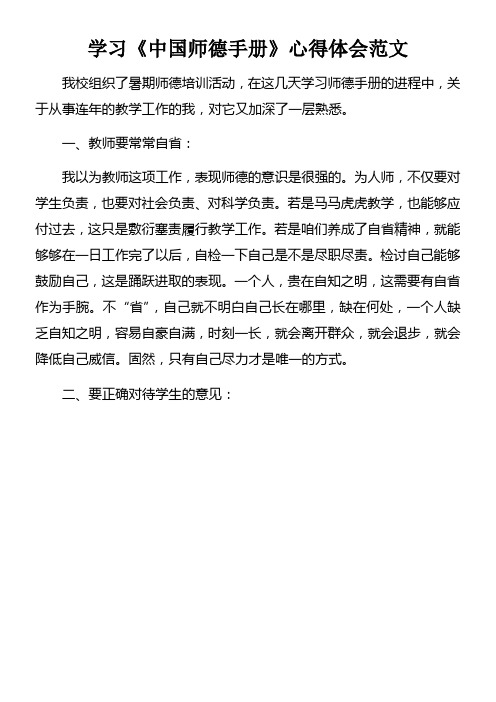 学习《中国师德手册》心得体会范文

我校组织了暑期师德培训活动，在这几天学习师德手册的进程中，关于从事连年的教学工作的我，对它又加深了一层熟悉。

一、教师要常常自省：

我以为教师这项工作，表现师德的意识是很强的。为人师，不仅要对学生负责，也要对社会负责、对科学负责。若是马马虎虎教学，也能够应付过去，这只是敷衍塞责履行教学工作。若是咱们养成了自省精神，就能够够在一日工作完了以后，自检一下自己是不是尽职尽责。检讨自己能够鼓励自己，这是踊跃进取的表现。一个人，贵在自知之明，这需要有自省作为手腕。不“省”，自己就不明白自己长在哪里，缺在何处，一个人缺乏自知之明，容易自豪自满，时刻一长，就会离开群众，就会退步，就会降低自己威信。固然，只有自己尽力才是唯一的方式。

二、要正确对待学生的意见：